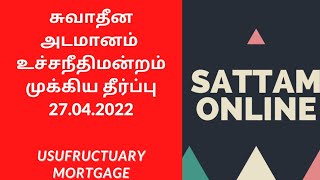 சுவாதீன அடமானம் உச்சநீதிமன்றம் முக்கிய தீர்ப்பு 27.04.2022

USUFRUCTUARY MORTGAGE

SATTAM ONLINE